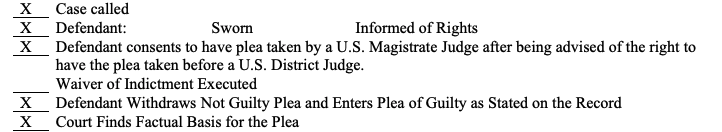 X Case called
X Defendant: Sworn Informed of Rights
X Defendant consents to have plea taken by a U.S. Magistrate Judge after being advised of the right to have the plea taken before a U.S. District Judge.
Waiver of Indictment Executed
X Defendant Withdraws Not Guilty Plea and Enters Plea of Guilty as Stated on the Record
X Court Finds Factual Basis for the Plea